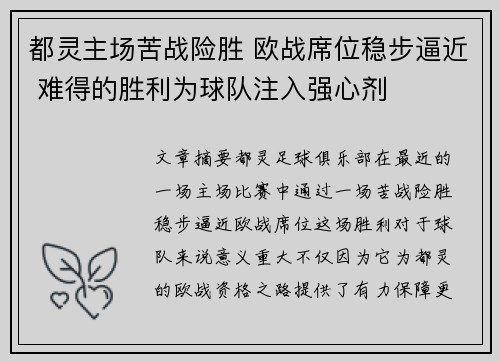 都灵主场苦战险胜 欧战席位稳步逼近 难得的胜利为球队注入强心剂

文章摘要都灵足球俱乐部在最近的一场主场比赛中通过一场苦战险胜稳步逼近欧战席位这场胜利对于球队来说意义重大不仅因为它为都灵的欧战资格之路提供了有力保障更